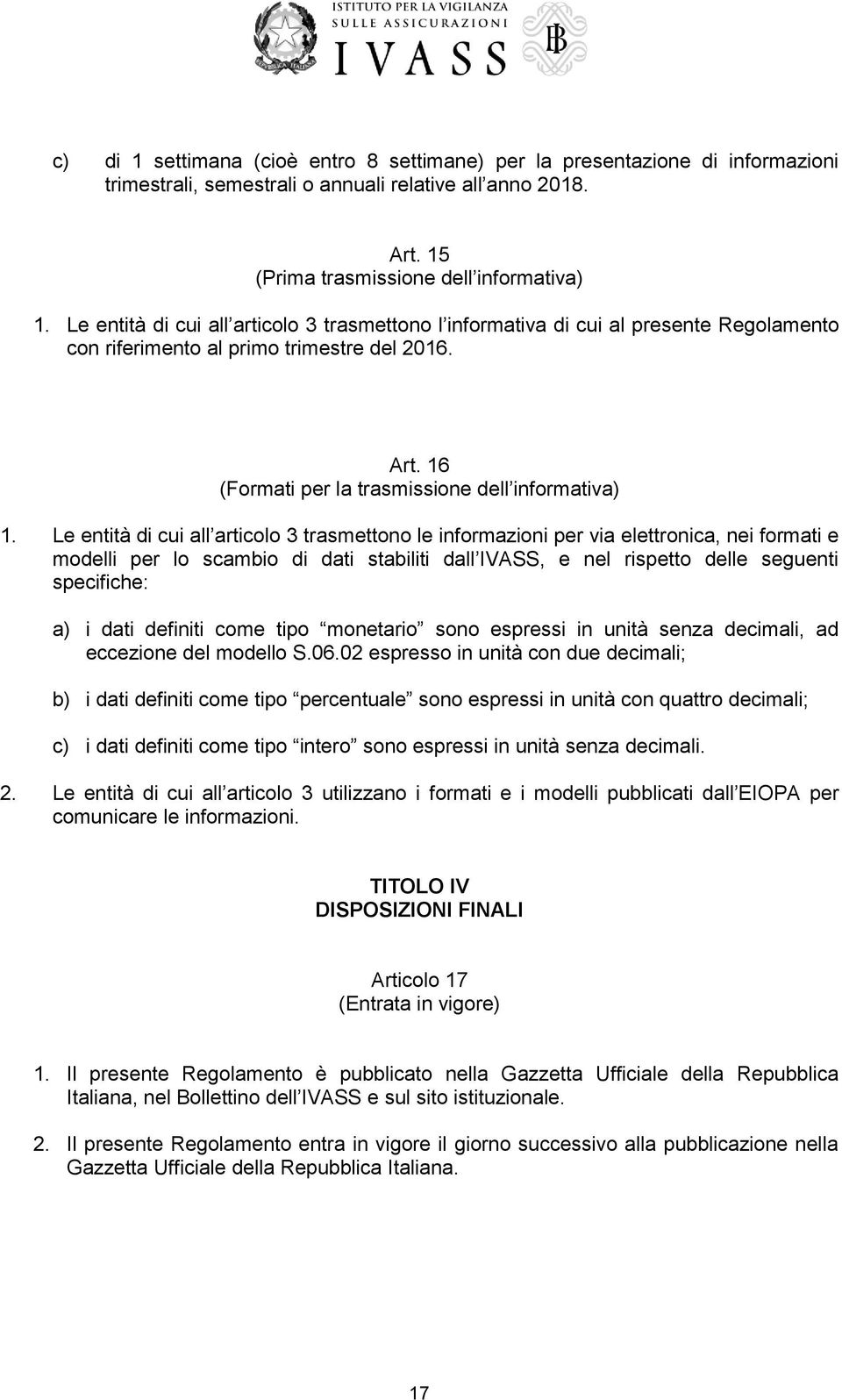 ISTITUTO PER LA VIGILANZA
SULLE ASSICURAZIONI
IVASS

c) di 1 settimana (cioè entro 8 settimane) per la presentazione di informazioni trimestrali, semestrali o annuali relative all anno 2018.

Art. 15
(Prima trasmissione dell informativa)

1. Le entità di cui all articolo 3 trasmettono l informativa di cui al presente Regolamento con riferimento al primo trimestre del 2016.

Art. 16
(Formati per la trasmissione dell informativa)

1. Le entità di cui all articolo 3 trasmettono le informazioni per via elettronica, nei formati e modelli per lo scambio di dati stabiliti dall IVASS, e nel rispetto delle seguenti specifiche:

a) i dati definiti come tipo monetario sono espressi in unità senza decimali, ad eccezione del modello S.06.02 espresso in unità con due decimali;

b) i dati definiti come tipo percentuale sono espressi in unità con quattro decimali;

c) i dati definiti come tipo intero sono espressi in unità senza decimali.

2. Le entità di cui all articolo 3 utilizzano i formati e i modelli pubblicati dall EIOPA per comunicare le informazioni.

TITOLO IV
DISPOSIZIONI FINALI

Articolo 17
(Entrata in vigore)

1. Il presente Regolamento è pubblicato nella Gazzetta Ufficiale della Repubblica Italiana, nel Bollettino dell IVASS e sul sito istituzionale.

2. Il presente Regolamento entra in vigore il giorno successivo alla pubblicazione nella Gazzetta Ufficiale della Repubblica Italiana.

17